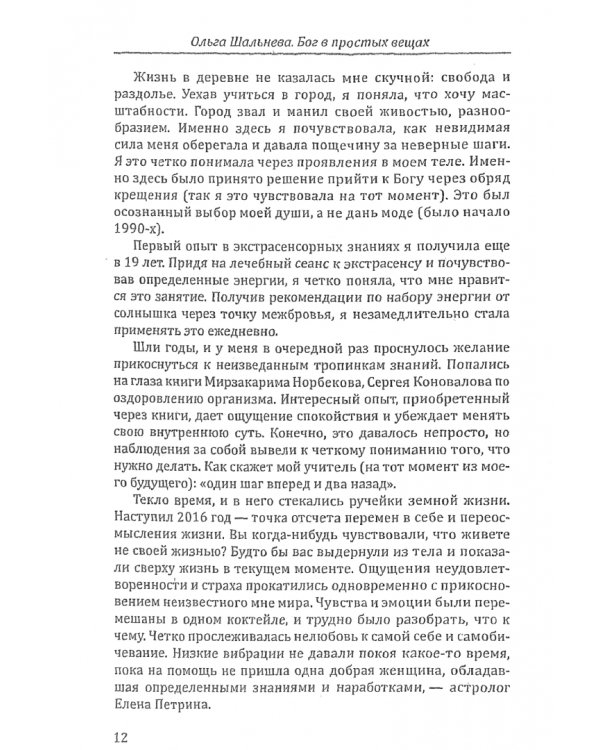 Ольга Шальнева. Бог в простых вещах

Жизнь в деревне не казалась мне скучной: свобода и раздолье. Уехав учиться в город, я поняла, что хочу масштабности. Город звал и манил своей живостью, разнообразием. Именно здесь я почувствовала, как невидимая сила меня оберегала и давала пощечину за неверные шаги. Я это четко понимала через проявления в моем теле. Именно здесь было принято решение прийти к Богу через обряд крещения (так я это чувствовала на тот момент). Это был осознанный выбор моей души, а не дань моде (было начало 1990-х).

Первый опыт в экстрасенсорных знаниях я получила еще в 19 лет. Придя на лечебный сеанс к экстрасенсу и почувствовав определенные энергии, я четко поняла, что мне нравится это занятие. Получив рекомендации по набору энергии от солнышка через точку межбровья, я незамедлительно стала применять это ежедневно.

Шли годы, и у меня в очередной раз проснулось желание прикоснуться к неизведанным тропинкам знаний. Попались на глаза книги Мирзакарима Норбекова, Сергея Коновалова по оздоровлению организма. Интересный опыт, приобретенный через книги, дает ощущение спокойствия и убеждает менять свою внутреннюю суть. Конечно, это давалось непросто, но наблюдения за собой вывели к четкому пониманию того, что нужно делать. Как скажет мой учитель (на тот момент из моего будущего): «один шаг вперед и два назад».

Текло время, и в него стекались ручейки земной жизни. Наступил 2016 год — точка отсчета перемен в себе и переосмысления жизни. Вы когда-нибудь чувствовали, что живете не своей жизнью? Будто бы вас выдернули из тела и показали сверху жизнь в текущем моменте. Ощущения неудовлетворенности и страха прокатились одновременно с прикосновением неизвестного мне мира. Чувства и эмоции были перемешаны в одном коктейле, и трудно было разобрать, что к чему. Четко прослеживалась нелюбовь к самой себе и самобичевание. Низкие вибрации не давали покоя какое-то время, пока на помощь не пришла одна добрая женщина, обладавшая определенными знаниями и наработками, — астролог Елена Петрина.

12